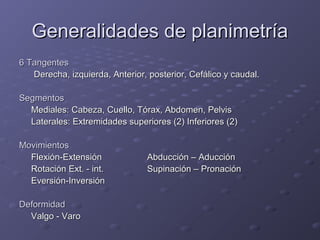 Generalidades de planimetría

6 Tangentes
Derecha, izquierda, Anterior, posterior, Cefálico y caudal.

Segmentos
Mediales: Cabeza, Cuello, Tórax, Abdomen, Pelvis
Laterales: Extremidades superiores (2) Inferiores (2)

Movimientos
Flexión-Extensión
Rotación Ext. - int.
Eversión-Inversión

Abducción – Aducción
Supinación – Pronación

Deformidad
Valgo - Varo